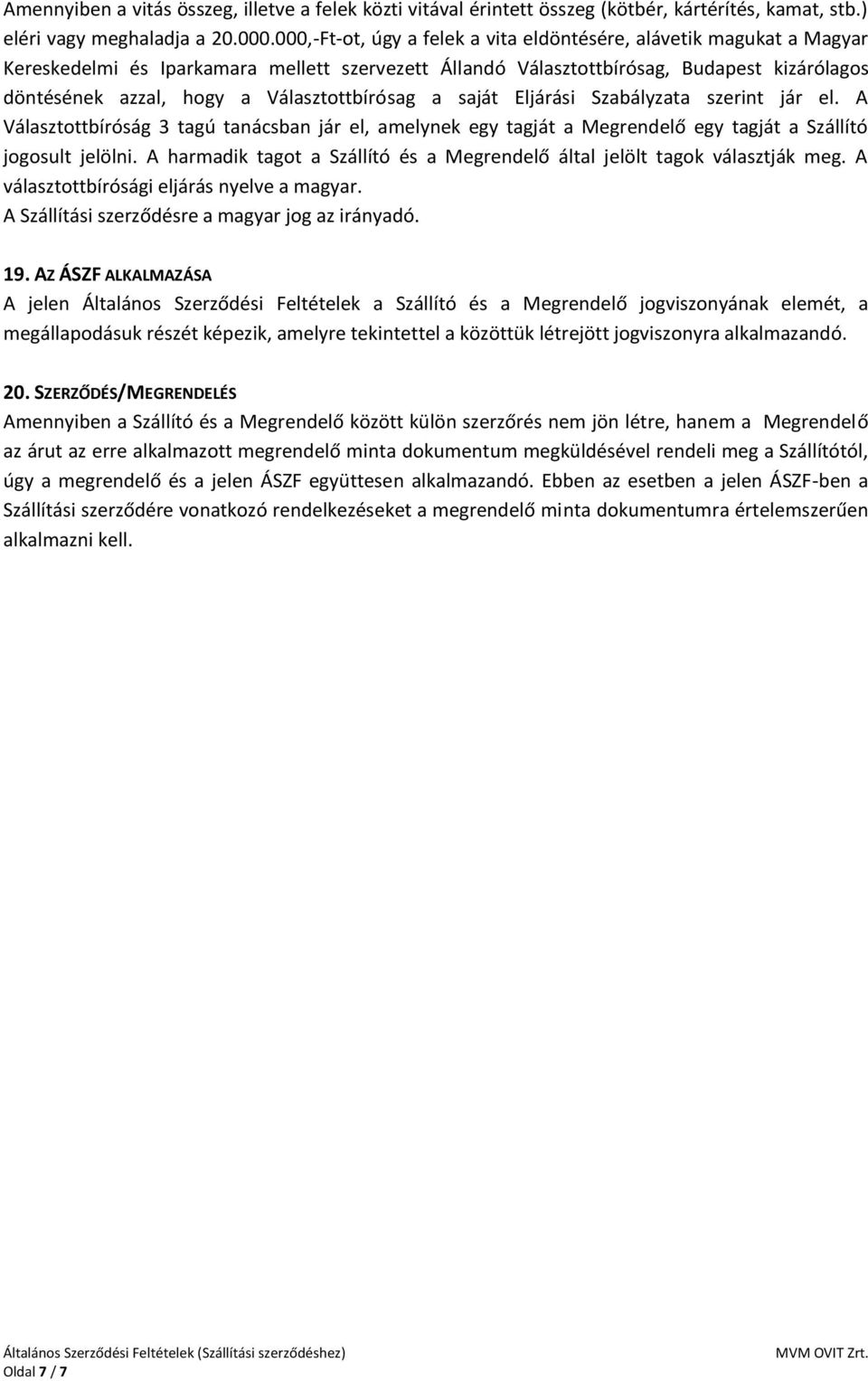 Amennyiben a vitás összeg, illetve a felek közti vitával érintett összeg (kötbér, kártérítés, kamat, stb.) eléri vagy meghaladja a 20.000.000,-Ft-ot, úgy a felek a vita eldöntésére, alávetik magukat a Magyar Kereskedelmi és Iparkamara mellett szervezett Állandó Választottbírósag, Budapest kizárólagos döntésének azzal, hogy a Választottbírósag a saját Eljárási Szabályzata szerint jár el. A Választottbíróság 3 tagú tanácsban jár el, amelynek egy tagját a Megrendelő egy tagját a Szállító jogosult jelölni. A harmadik tagot a Szállító és a Megrendelő által jelölt tagok választják meg. A választottbírósági eljárás nyelve a magyar.
A Szállítási szerződésre a magyar jog az irányadó.

19. AZ ÁSZF ALKALMAZÁSA
A jelen Általános Szerződési Feltételek a Szállító és a Megrendelő jogviszonyának elemét, a megállapodásuk részét képezik, amelyre tekintettel a közöttük létrejött jogviszonyra alkalmazandó.

20. SZERZŐDÉS/MEGRENDELÉS
Amennyiben a Szállító és a Megrendelő között külön szerzőrés nem jön létre, hanem a Megrendelő az árut az erre alkalmazott megrendelő minta dokumentum megküldésével rendeli meg a Szállítótól, úgy a megrendelő és a jelen ÁSZF együttesen alkalmazandó. Ebben az esetben a jelen ÁSZF-ben a Szállítási szerződére vonatkozó rendelkezéseket a megrendelő minta dokumentumra értelemszerűen alkalmazni kell.

Általános Szerződési Feltételek (Szállítási szerződéshez) MVM OVIT Zrt.
Oldal 7 / 7